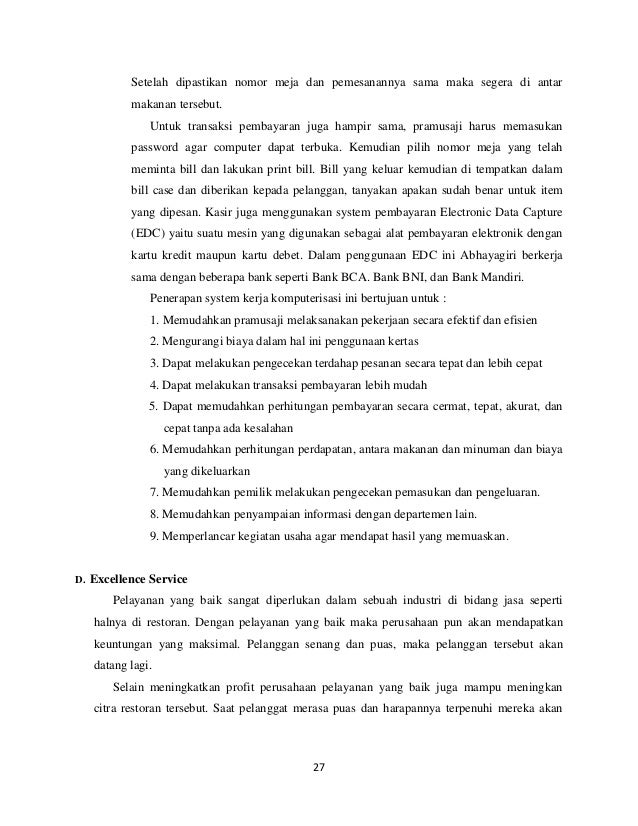 Setelah dipastikan nomor meja dan pemesanannya sama maka segera di antar makanan tersebut.

Untuk transaksi pembayaran juga hampir sama, pramusaji harus memasukan password agar computer dapat terbuka. Kemudian pilih nomor meja yang telah meminta bill dan lakukan print bill. Bill yang keluar kemudian di tempatkan dalam bill case dan diberikan kepada pelanggan, tanyakan apakan sudah benar untuk item yang dipesan. Kasir juga menggunakan system pembayaran Electronic Data Capture (EDC) yaitu suatu mesin yang digunakan sebagai alat pembayaran elektronik dengan kartu kredit maupun kartu debet. Dalam penggunaan EDC ini Abhayagiri berkerja sama dengan beberapa bank seperti Bank BCA. Bank BNI, dan Bank Mandiri.

Penerapan system kerja komputerisasi ini bertujuan untuk :

1. Memudahkan pramusaji melaksanakan pekerjaan secara efektif dan efisien
2. Mengurangi biaya dalam hal ini penggunaan kertas
3. Dapat melakukan pengecekan terdahap pesanan secara tepat dan lebih cepat
4. Dapat melakukan transaksi pembayaran lebih mudah
5. Dapat memudahkan perhitungan pembayaran secara cermat, tepat, akurat, dan cepat tanpa ada kesalahan
6. Memudahkan perhitungan perdapatan, antara makanan dan minuman dan biaya yang dikeluarkan
7. Memudahkan pemilik melakukan pengecekan pemasukan dan pengeluaran.
8. Memudahkan penyampaian informasi dengan departemen lain.
9. Memperlancar kegiatan usaha agar mendapat hasil yang memuaskan.

D. Excellence Service

Pelayanan yang baik sangat diperlukan dalam sebuah industri di bidang jasa seperti halnya di restoran. Dengan pelayanan yang baik maka perusahaan pun akan mendapatkan keuntungan yang maksimal. Pelanggan senang dan puas, maka pelanggan tersebut akan datang lagi.

Selain meningkatkan profit perusahaan pelayanan yang baik juga mampu meningkan citra restoran tersebut. Saat pelanggat merasa puas dan harapannya terpenuhi mereka akan

27